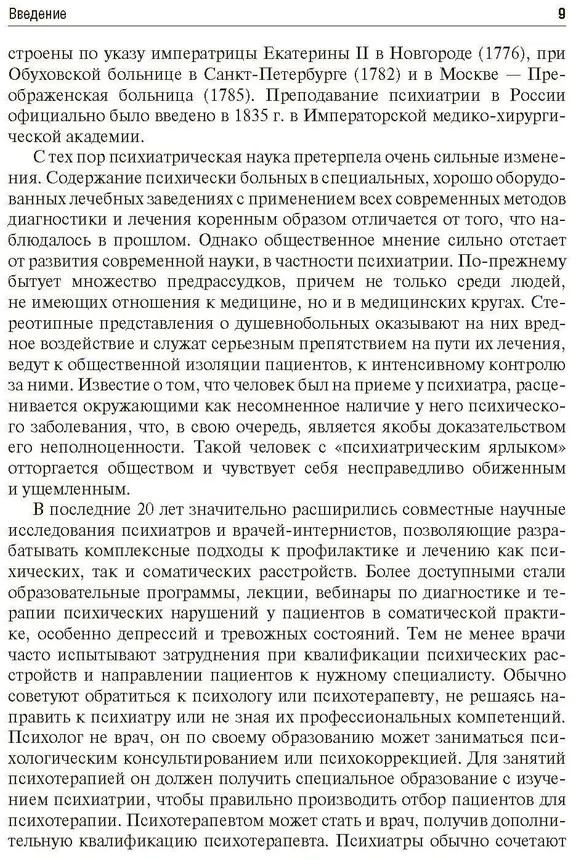 Введение 9

строены по указу императрицы Екатерины II в Новгороде (1776), при Обуховской больнице в Санкт-Петербурге (1782) и в Москве — Преображенская больница (1785). Преподавание психиатрии в России официально было введено в 1835 г. в Императорской медико-хирургической академии.

С тех пор психиатрическая наука претерпела очень сильные изменения. Содержание психически больных в специальных, хорошо оборудованных лечебных заведениях с применением всех современных методов диагностики и лечения коренным образом отличается от того, что наблюдалось в прошлом. Однако общественное мнение сильно отстает от развития современной науки, в частности психиатрии. По-прежнему бытует множество предрассудков, причем не только среди людей, не имеющих отношения к медицине, но и в медицинских кругах. Стереотипные представления о душевнобольных оказывают на них вредное воздействие и служат серьезным препятствием на пути их лечения, ведут к общественной изоляции пациентов, к интенсивному контролю за ними. Известие о том, что человек был на приеме у психиатра, расценивается окружающими как несомненное наличие у него психического заболевания, что, в свою очередь, является якобы доказательством его неполноценности. Такой человек с «психиатрическим ярлыком» отторгается обществом и чувствует себя несправедливо обиженным и ущемленным.

В последние 20 лет значительно расширились совместные научные исследования психиатров и врачей-интернистов, позволяющие разрабатывать комплексные подходы к профилактике и лечению как психических, так и соматических расстройств. Более доступными стали образовательные программы, лекции, вебинары по диагностике и терапии психических нарушений у пациентов в соматической практике, особенно депрессий и тревожных состояний. Тем не менее врачи часто испытывают затруднения при квалификации психических расстройств и направлении пациентов к нужному специалисту. Обычно советуют обратиться к психологу или психотерапевту, не решаясь направить к психиатру или не зная их профессиональных компетенций. Психолог не врач, он по своему образованию может заниматься психологическим консультированием или психокоррекцией. Для занятий психотерапией он должен получить специальное образование с изучением психиатрии, чтобы правильно производить отбор пациентов для психотерапии. Психотерапевтом может стать и врач, получив дополнительную квалификацию психотерапевта. Психиатры обычно сочетают